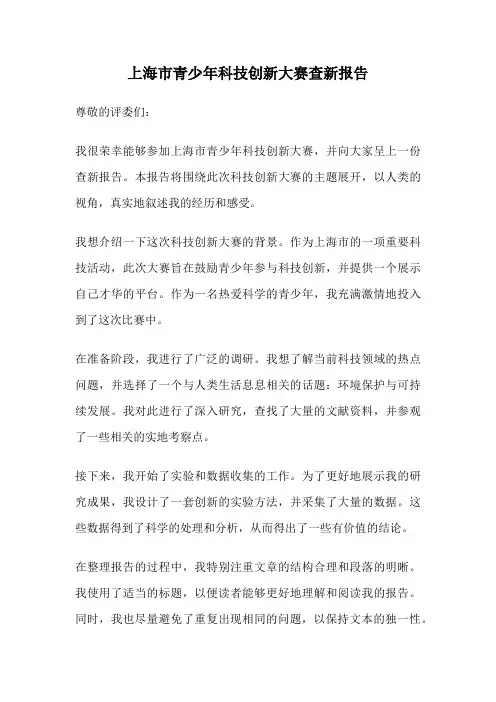 上海市青少年科技创新大赛查新报告

尊敬的评委们：

我很荣幸能够参加上海市青少年科技创新大赛，并向大家呈上一份查新报告。本报告将围绕此次科技创新大赛的主题展开，以人类的视角，真实地叙述我的经历和感受。

我想介绍一下这次科技创新大赛的背景。作为上海市的一项重要科技活动，此次大赛旨在鼓励青少年参与科技创新，并提供一个展示自己才华的平台。作为一名热爱科学的青少年，我充满激情地投入到了这次比赛中。

在准备阶段，我进行了广泛的调研。我想了解当前科技领域的热点问题，并选择了一个与人类生活息息相关的话题：环境保护与可持续发展。我对此进行了深入研究，查找了大量的文献资料，并参观了一些相关的实地考察点。

接下来，我开始了实验和数据收集的工作。为了更好地展示我的研究成果，我设计了一套创新的实验方法，并采集了大量的数据。这些数据得到了科学的处理和分析，从而得出了一些有价值的结论。

在整理报告的过程中，我特别注重文章的结构合理和段落的明晰。我使用了适当的标题，以便读者能够更好地理解和阅读我的报告。同时，我也尽量避免了重复出现相同的问题，以保持文本的独一性。